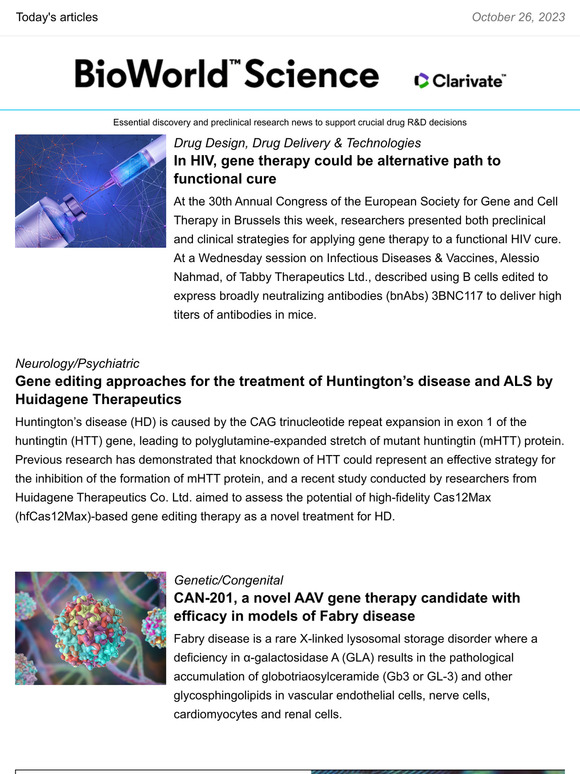 Today's articles

October 26, 2023

BioWorld™ Science

Clarivate™

Essential discovery and preclinical research news to support crucial drug R&D decisions

Drug Design, Drug Delivery & Technologies

In HIV, gene therapy could be alternative path to functional cure

At the 30th Annual Congress of the European Society for Gene and Cell Therapy in Brussels this week, researchers presented both preclinical and clinical strategies for applying gene therapy to a functional HIV cure. At a Wednesday session on Infectious Diseases & Vaccines, Alessio Nahmad, of Tabby Therapeutics Ltd., described using B cells edited to express broadly neutralizing antibodies (bnAbs) 3BNC117 to deliver high titers of antibodies in mice.

Neurology/Psychiatric

Gene editing approaches for the treatment of Huntington's disease and ALS by Huidagene Therapeutics

Huntington's disease (HD) is caused by the CAG trinucleotide repeat expansion in exon 1 of the huntingtin (HTT) gene, leading to polyglutamine-expanded stretch of mutant huntingtin (mHTT) protein. Previous research has demonstrated that knockdown of HTT could represent an effective strategy for the inhibition of the formation of mHTT protein, and a recent study conducted by researchers from Huidagene Therapeutics Co. Ltd. aimed to assess the potential of high-fidelity Cas12Max (hfCas12Max)-based gene editing therapy as a novel treatment for HD.

Genetic/Congenital

CAN-201, a novel AAV gene therapy candidate with efficacy in models of Fabry disease

Fabry disease is a rare X-linked lysosomal storage disorder where a deficiency in α-galactosidase A (GLA) results in the pathological accumulation of globotriaosylceramide (Gb3 or GL-3) and other glycosphingolipids in vascular endothelial cells, nerve cells, cardiomyocytes and renal cells.